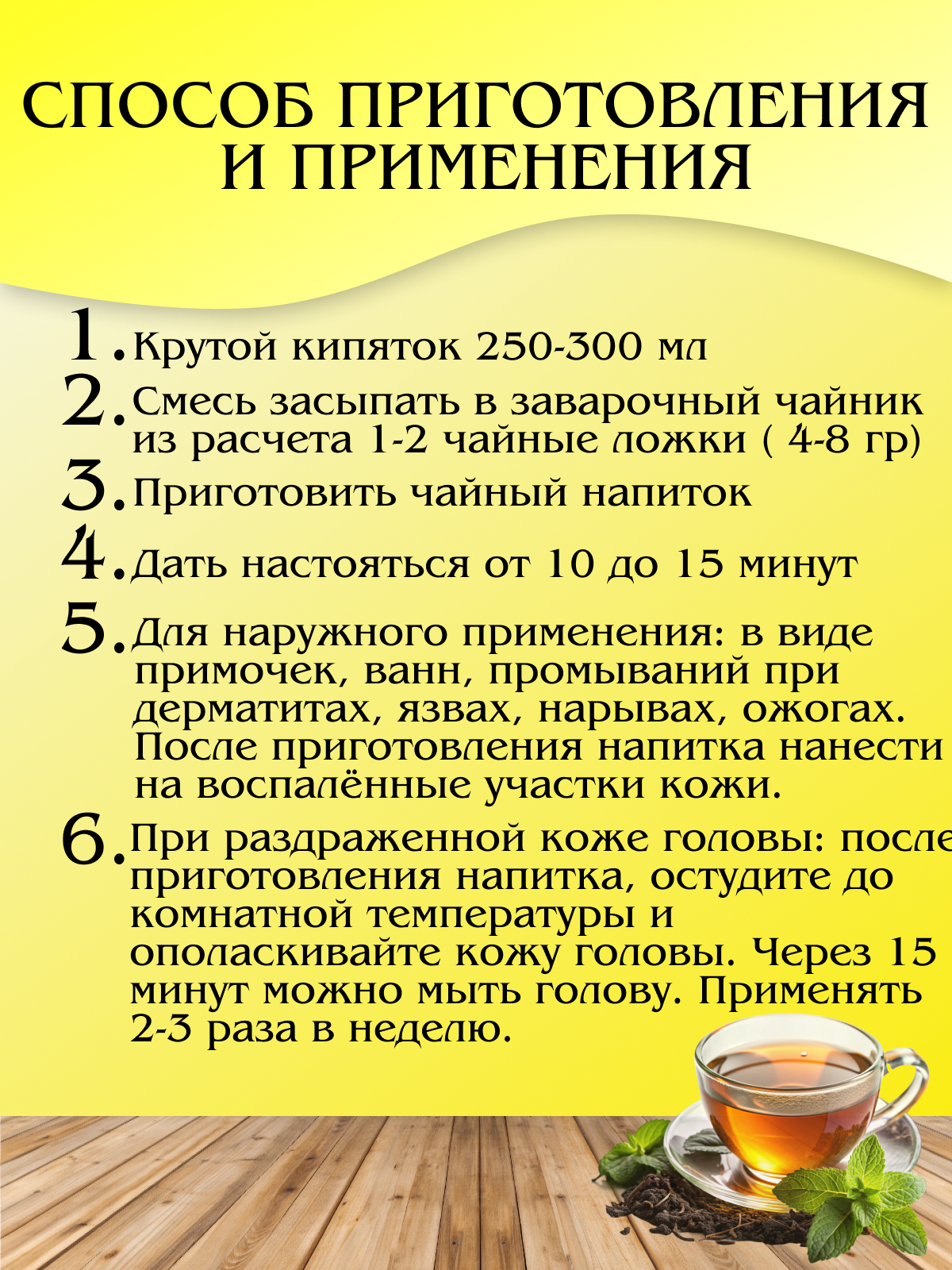 СПОСОБ ПРИГОТОВЛЕНИЯ И ПРИМЕНЕНИЯ

1. Крутой кипяток 250-300 мл

2. Смесь засыпать в заварочный чайник из расчета 1-2 чайные ложки ( 4-8 гр)

3. Приготовить чайный напиток

4. Дать настояться от 10 до 15 минут

5. Для наружного применения: в виде примочек, ванн, промываний при дерматитах, язвах, нарывах, ожогах. После приготовления напитка нанести на воспалённые участки кожи.

6. При раздраженной коже головы: после приготовления напитка, остудите до комнатной температуры и ополаскивайте кожу головы. Через 15 минут можно мыть голову. Применять 2-3 раза в неделю.